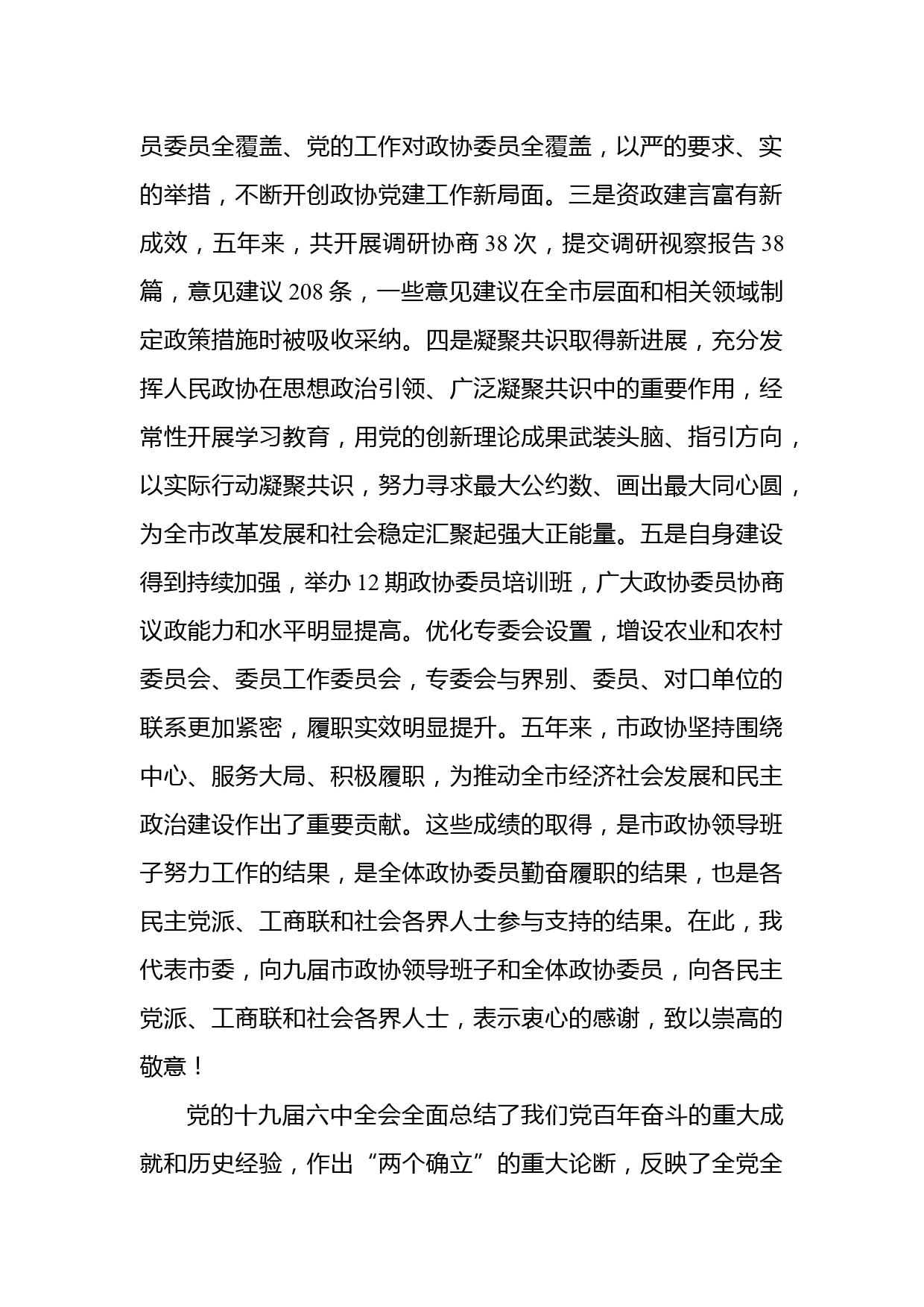 员委员全覆盖、党的工作对政协委员全覆盖，以严的要求、实的举措，不断开创政协党建工作新局面。三是资政建言富有新成效，五年来，共开展调研协商 38 次，提交调研视察报告 38 篇，意见建议 208 条，一些意见建议在全市层面和相关领域制定政策措施时被吸收采纳。四是凝聚共识取得新进展，充分发挥人民政协在思想政治引领、广泛凝聚共识中的重要作用，经常性开展学习教育，用党的创新理论成果武装头脑、指引方向，以实际行动凝聚共识，努力寻求最大公约数、画出最大同心圆，为全市改革发展和社会稳定汇聚起强大正能量。五是自身建设得到持续加强，举办 12 期政协委员培训班，广大政协委员协商议政能力和水平明显提高。优化专委会设置，增设农业和农村委员会、委员工作委员会，专委会与界别、委员、对口单位的联系更加紧密，履职实效明显提升。五年来，市政协坚持围绕中心、服务大局、积极履职，为推动全市经济社会发展和民主政治建设作出了重要贡献。这些成绩的取得，是市政协领导班子努力工作的结果，是全体政协委员勤奋履职的结果，也是各民主党派、工商联和社会各界人士参与支持的结果。在此，我代表市委，向九届市政协领导班子和全体政协委员，向各民主党派、工商联和社会各界人士，表示衷心的感谢，致以崇高的敬意！

党的十九届六中全会全面总结了我们党百年奋斗的重大成就和历史经验，作出“两个确立”的重大论断，反映了全党全